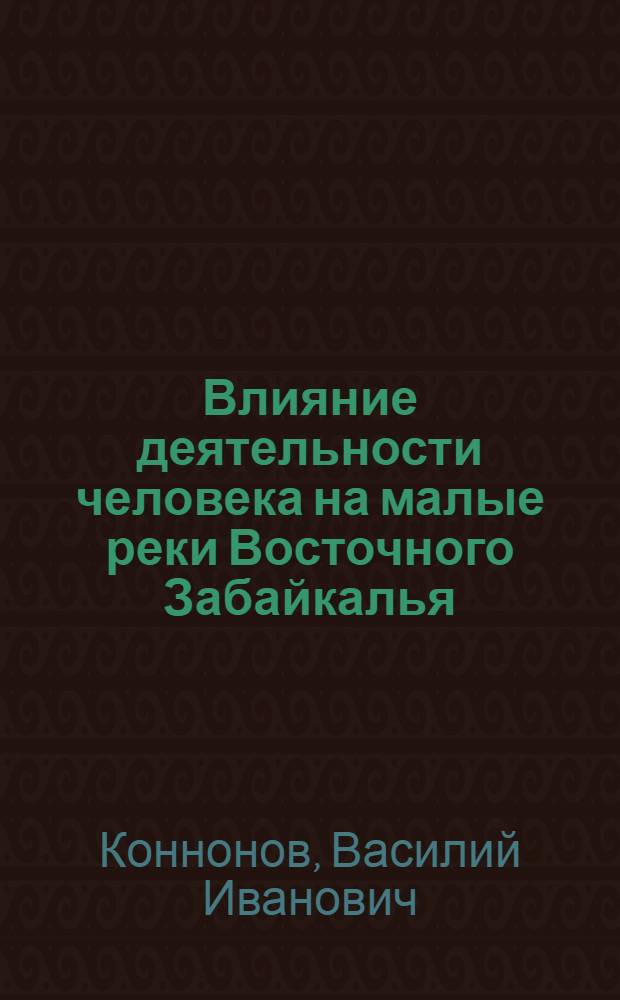 Влияние деятельности человека на малые реки Восточного Забайкалья

Коннонов, Василий Иванович